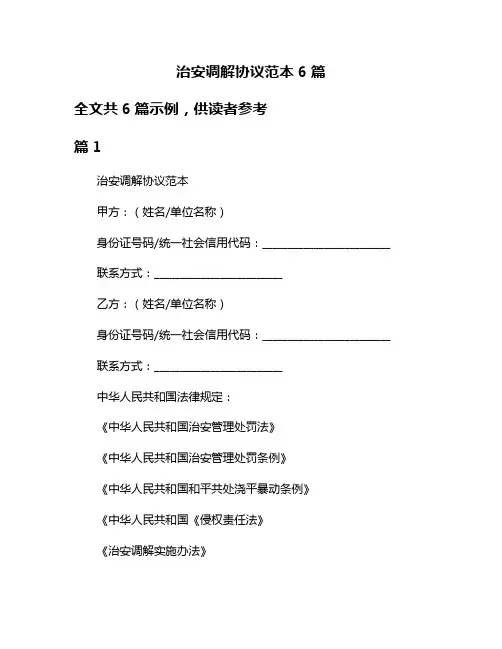 治安调解协议范本 6 篇

全文共 6 篇示例，供读者参考

篇 1

治安调解协议范本

甲方：（姓名/单位名称）

身份证号码/统一社会信用代码：________________________

联系方式：________________________

乙方：（姓名/单位名称）

身份证号码/统一社会信用代码：________________________

联系方式：________________________

中华人民共和国法律规定：

《中华人民共和国治安管理处罚法》

《中华人民共和国治安管理处罚条例》

《中华人民共和国和平共处浇平暴动条例》

《中华人民共和国《侵权责任法》

《治安调解实施办法》